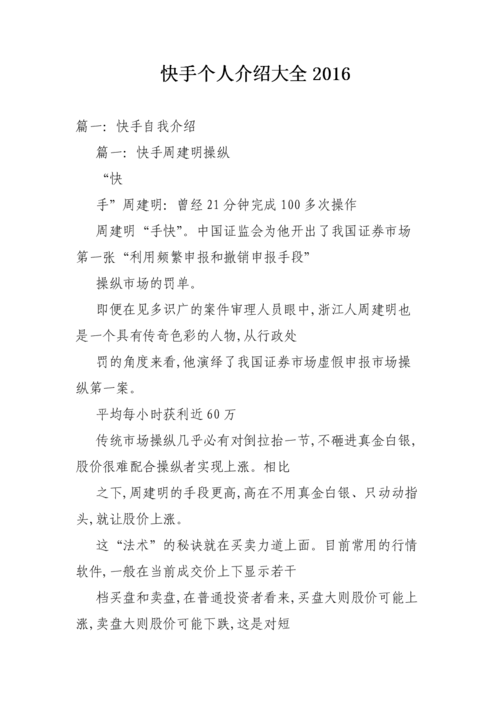 快手个人介绍大全 2016

篇一：快手自我介绍

篇一：快手周建明操纵

“快

手”周建明：曾经 21 分钟完成 100 多次操作

周建明“手快”。中国证监会为他开出了我国证券市场第一张“利用频繁申报和撤销申报手段”

操纵市场的罚单。

即便在见多识广的案件审理人员眼中，浙江人周建明也是一个具有传奇色彩的人物，从行政处

罚的角度来看，他演绎了我国证券市场虚假申报市场操纵第一案。

平均每小时获利近 60 万

传统市场操纵几乎必有对倒拉抬一节，不砸进真金白银，股价很难配合操纵者实现上涨。相比

之下，周建明的手段更高，高在不用真金白银、只动动指头，就让股价上涨。

这“法术”的秘诀就在买卖力道上面。目前常用的行情软件，一般在当前成交价上下显示若干

档买盘和卖盘，在普通投资者看来，买盘大则股价可能上涨，卖盘大则股价可能下跌，这是对短